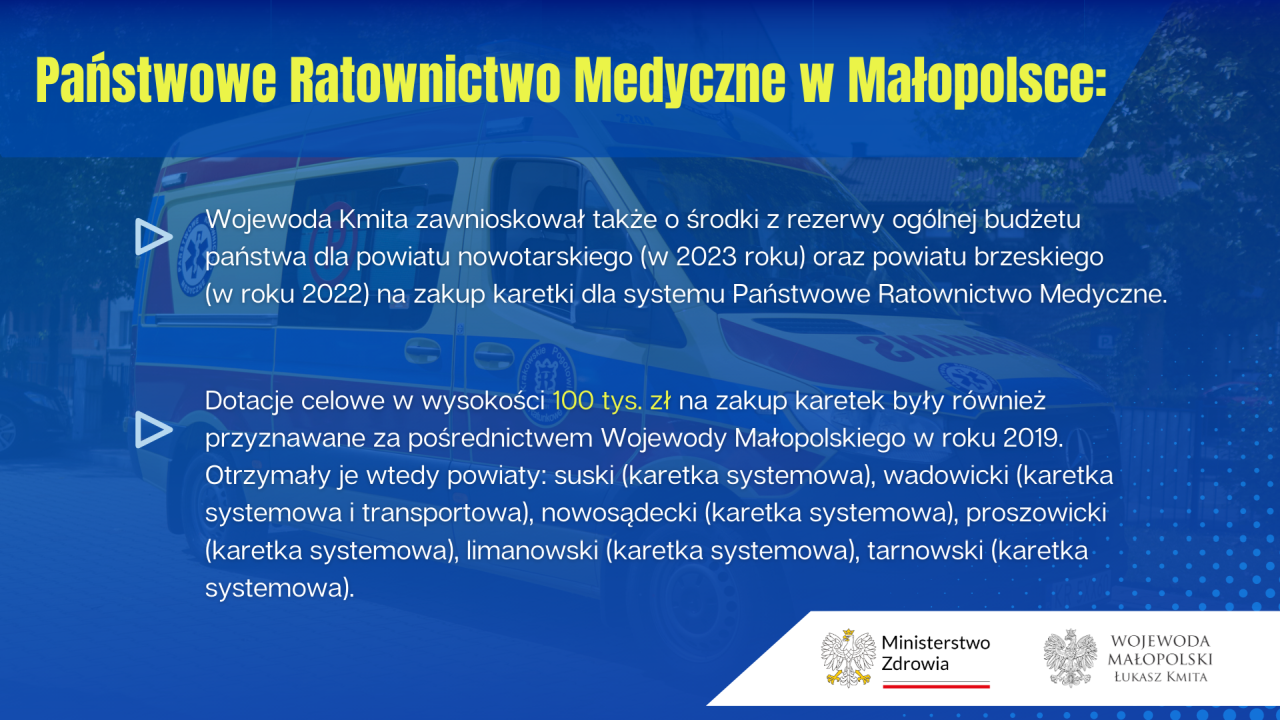 Państwowe Ratownictwo Medyczne w Małopolsce:

Wojewoda Kmita zawnioskował także o środki z rezerwy ogólnej budżetu państwa dla powiatu nowotarskiego (w 2023 roku) oraz powiatu brzeskiego (w roku 2022) na zakup karetki dla systemu Państwowe Ratownictwo Medyczne.

Dotacje celowe w wysokości 100 tys. zł na zakup karetek były również przyznawane za pośrednictwem Wojewody Małopolskiego w roku 2019. Otrzymały je wtedy powiaty: suski (karetka systemowa), wadowicki (karetka systemowa i transportowa), nowosądecki (karetka systemowa), proszowicki (karetka systemowa), limanowski (karetka systemowa), tarnowski (karetka systemowa).

Ministerstwo Zdrowia

WOJEWODA MAŁOPOLSKI ŁUKASZ KMITA